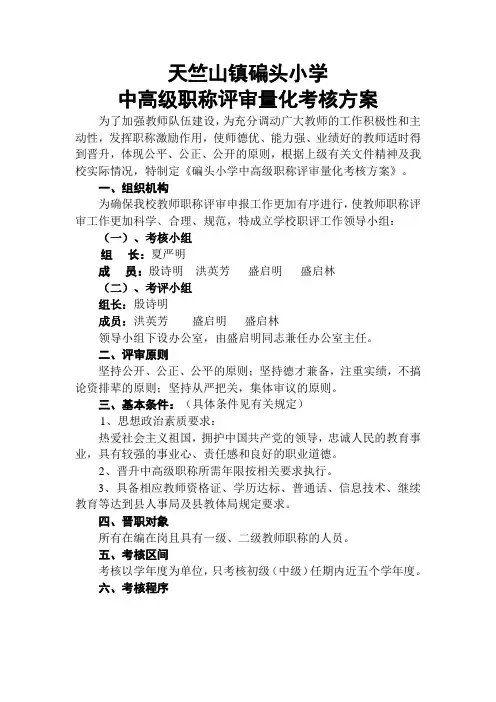 天竺山镇碥头小学
中高级职称评审量化考核方案

为了加强教师队伍建设，为充分调动广大教师的工作积极性和主动性，发挥职称激励作用，使师德优、能力强、业绩好的教师适时得到晋升，体现公平、公正、公开的原则，根据上级有关文件精神及我校实际情况，特制定《碥头小学中高级职称评审量化考核方案》。

一、组织机构

为确保我校教师职称评审申报工作更加有序进行，使教师职称评审工作更加科学、合理、规范，特成立学校职评工作领导小组：

（一）、考核小组

组　长：夏严明

成　员：殷诗明　洪英芳　盛启明　盛启林

（二）、考评小组

组长：殷诗明

成员：洪英芳　盛启明　盛启林

领导小组下设办公室，由盛启明同志兼任办公室主任。

二、评审原则

坚持公开、公正、公平的原则；坚持德才兼备，注重实绩，不搞论资排辈的原则；坚持从严把关，集体审议的原则。

三、基本条件：（具体条件见有关规定）

1、思想政治素质要求：

热爱社会主义祖国，拥护中国共产党的领导，忠诚人民的教育事业，具有较强的事业心、责任感和良好的职业道德。

2、晋升中高级职称所需年限按相关要求执行。

3、具备相应教师资格证、学历达标、普通话、信息技术、继续教育等达到县人事局及县教体局规定要求。

四、晋职对象

所有在编在岗且具有一级、二级教师职称的人员。

五、考核区间

考核以学年度为单位，只考核初级（中级）任期内近五个学年度。

六、考核程序